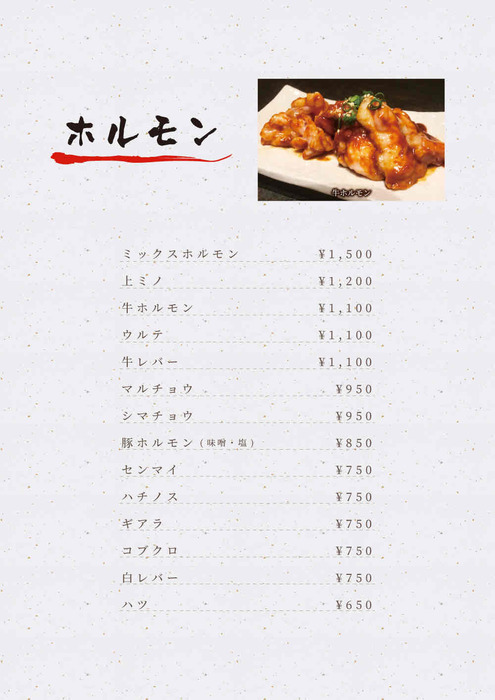 ホルモン

牛ホルモン

ミックスホルモン ¥1,500

上ミノ ¥1,200

牛ホルモン ¥1,100

ウルテ ¥1,100

牛レバー ¥1,100

マルチョウ ¥950

シマチョウ ¥950

豚ホルモン(味噌・塩) ¥850

センマイ ¥750

ハチノス ¥750

ギアラ ¥750

コブクロ ¥750

白レバー ¥750

ハツ ¥650